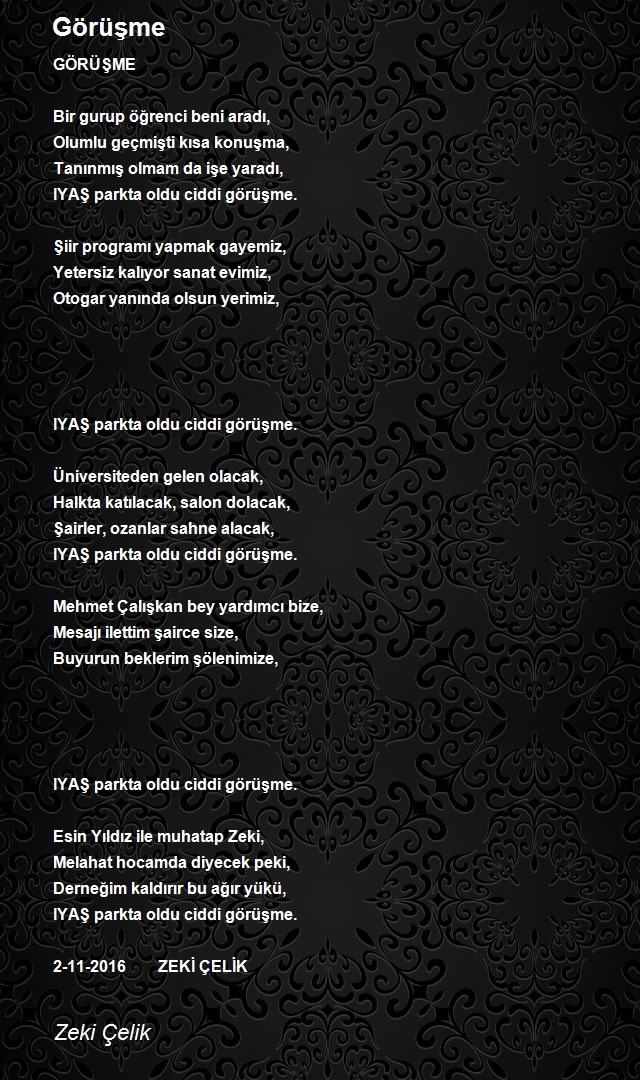 Görüşme

GÖRÜŞME

Bir gurup öğrenci beni aradı,
Olumlu geçmişti kısa konuşma,
Tanınmış olmam da işe yaradı,
IYAŞ parkta oldu ciddi görüşme.

Şiir programı yapmak gayemiz,
Yetersiz kalıyor sanat evimiz,
Otogar yanında olsun yerimiz,

IYAŞ parkta oldu ciddi görüşme.

Üniversiteden gelen olacak,
Halkta katılacak, salon dolacak,
Şairler, ozanlar sahne alacak,
IYAŞ parkta oldu ciddi görüşme.

Mehmet Çalışkan bey yardımcı bize,
Mesajı ilettim şairce size,
Buyurun beklerim şölenimize,

IYAŞ parkta oldu ciddi görüşme.

Esin Yıldız ile muhatap Zeki,
Melahat hocamda diyecek peki,
Derneğim kaldırır bu ağır yükü,
IYAŞ parkta oldu ciddi görüşme.

2-11-2016 ZEKİ ÇELİK

Zeki Çelik